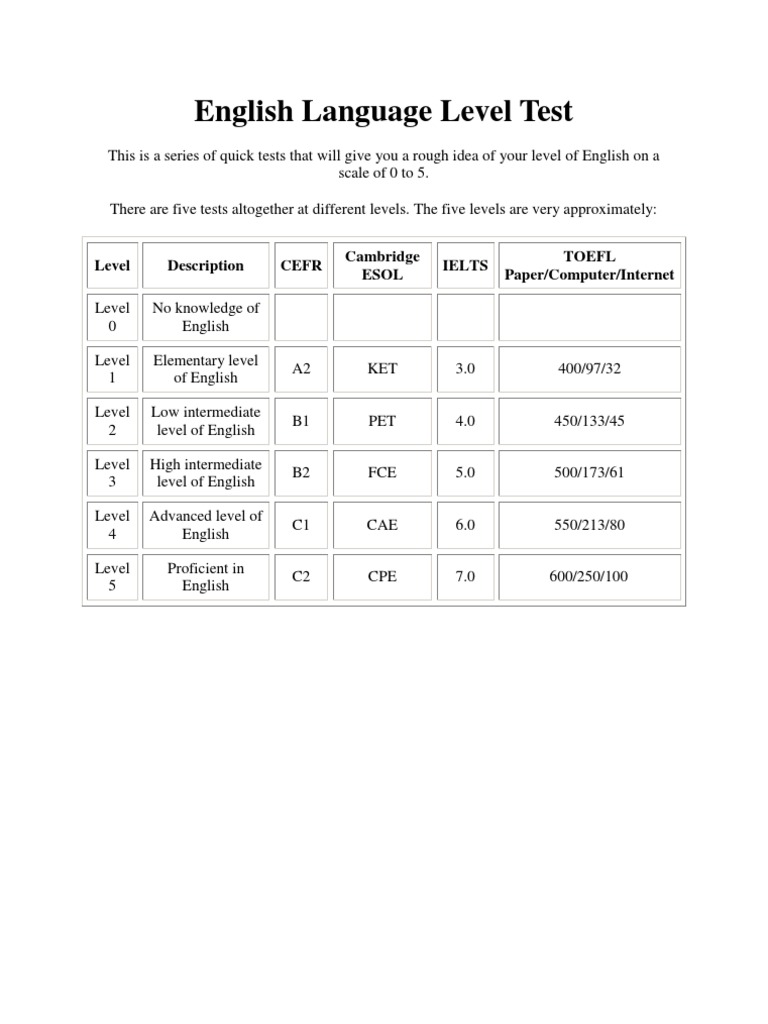 English Language Level Test

This is a series of quick tests that will give you a rough idea of your level of English on a scale of 0 to 5.

There are five tests altogether at different levels. The five levels are very approximately:

| Level | Description | CEFR | Cambridge ESOL | IELTS | TOEFL Paper/Computer/Internet |
|---|---|---|---|---|---|
| Level 0 | No knowledge of English | | | | |
| Level 1 | Elementary level of English | A2 | KET | 3.0 | 400/97/32 |
| Level 2 | Low intermediate level of English | B1 | PET | 4.0 | 450/133/45 |
| Level 3 | High intermediate level of English | B2 | FCE | 5.0 | 500/173/61 |
| Level 4 | Advanced level of English | C1 | CAE | 6.0 | 550/213/80 |
| Level 5 | Proficient in English | C2 | CPE | 7.0 | 600/250/100 |